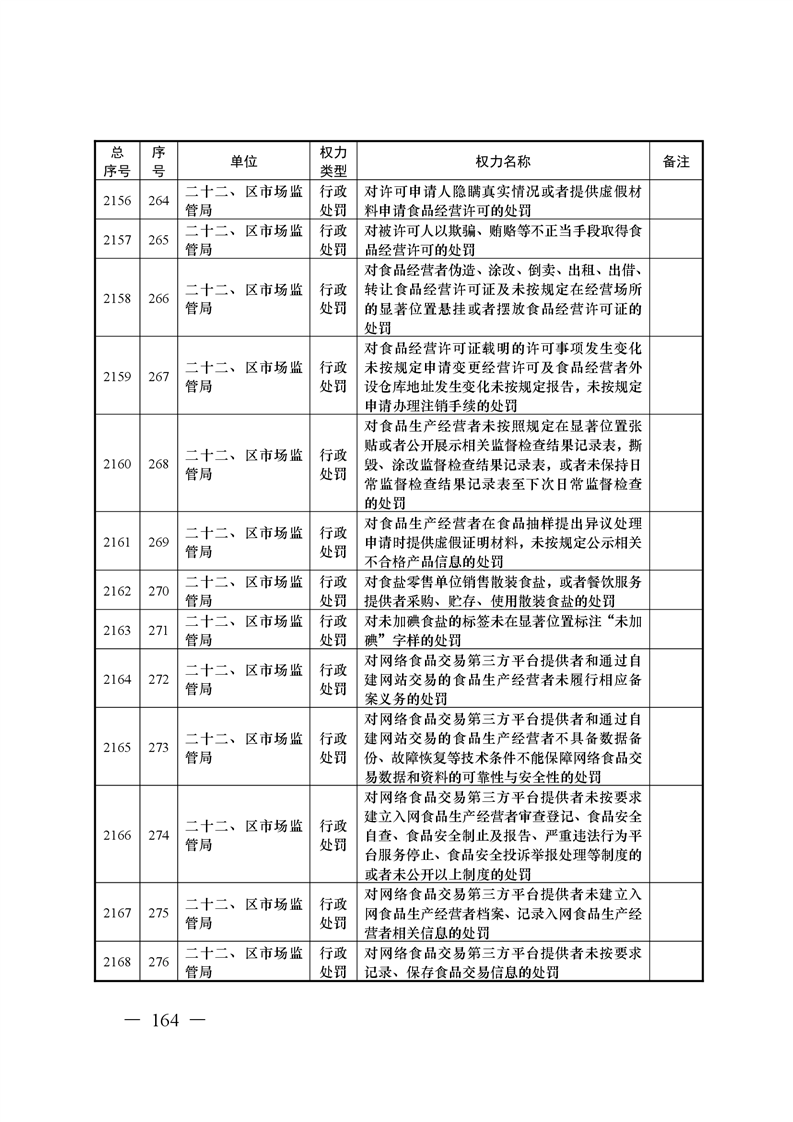 | 总序号 | 序号 | 单位 | 权力类型 | 权力名称 | 备注 |
|---|---|---|---|---|---|
| 2156 | 264 | 二十二、区市场监管局 | 行政处罚 | 对许可申请人隐瞒真实情况或者提供虚假材料申请食品经营许可的处罚 | |
| 2157 | 265 | 二十二、区市场监管局 | 行政处罚 | 对被许可人以欺骗、贿赂等不正当手段取得食品经营许可的处罚 | |
| 2158 | 266 | 二十二、区市场监管局 | 行政处罚 | 对食品经营者伪造、涂改、倒卖、出租、出借、转让食品经营许可证及未按规定在经营场所的显著位置悬挂或者摆放食品经营许可证的处罚 | |
| 2159 | 267 | 二十二、区市场监管局 | 行政处罚 | 对食品经营许可证载明的许可事项发生变化未按规定申请变更经营许可及食品经营者外设仓库地址发生变化未按规定报告，未按规定申请办理注销手续的处罚 | |
| 2160 | 268 | 二十二、区市场监管局 | 行政处罚 | 对食品生产经营者未按照规定在显著位置张贴或者公开展示相关监督检查结果记录表，撕毁、涂改监督检查结果记录表，或者未保持日常监督检查结果记录表至下次日常监督检查的处罚 | |
| 2161 | 269 | 二十二、区市场监管局 | 行政处罚 | 对食品生产经营者在食品抽样提出异议处理申请时提供虚假证明材料，未按规定公示相关不合格产品信息的处罚 | |
| 2162 | 270 | 二十二、区市场监管局 | 行政处罚 | 对食盐零售单位销售散装食盐，或者餐饮服务提供者采购、贮存、使用散装食盐的处罚 | |
| 2163 | 271 | 二十二、区市场监管局 | 行政处罚 | 对未加碘食盐的标签未在显著位置标注“未加碘”字样的处罚 | |
| 2164 | 272 | 二十二、区市场监管局 | 行政处罚 | 对网络食品交易第三方平台提供者和通过自建网站交易的食品生产经营者未履行相应备案义务的处罚 | |
| 2165 | 273 | 二十二、区市场监管局 | 行政处罚 | 对网络食品交易第三方平台提供者和通过自建网站交易的食品生产经营者不具备数据备份、故障恢复等技术条件不能保障网络食品交易数据和资料的可靠性与安全性的处罚 | |
| 2166 | 274 | 二十二、区市场监管局 | 行政处罚 | 对网络食品交易第三方平台提供者未按要求建立入网食品生产经营者审查登记、食品安全自查、食品安全制止及报告、严重违法行为平台服务停止、食品安全投诉举报处理等制度的或者未公开以上制度的处罚 | |
| 2167 | 275 | 二十二、区市场监管局 | 行政处罚 | 对网络食品交易第三方平台提供者未建立入网食品生产经营者档案、记录入网食品生产经营者相关信息的处罚 | |
| 2168 | 276 | 二十二、区市场监管局 | 行政处罚 | 对网络食品交易第三方平台提供者未按要求记录、保存食品交易信息的处罚 | |

— 164 —